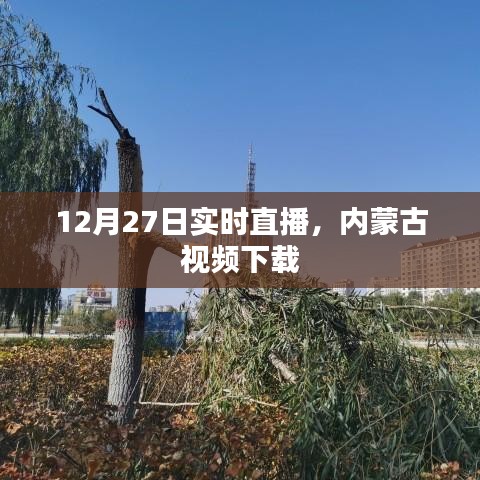 12月27日实时直播，内蒙古视频下载